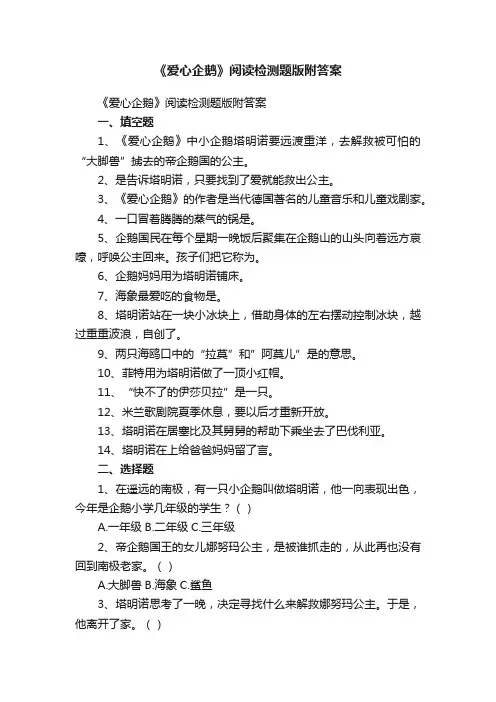 《爱心企鹅》阅读检测题版附答案

《爱心企鹅》阅读检测题版附答案

一、填空题

1、《爱心企鹅》中小企鹅塔明诺要远渡重洋，去解救被可怕的“大脚兽”掳去的帝企鹅国的公主。

2、是告诉塔明诺，只要找到了爱就能救出公主。

3、《爱心企鹅》的作者是当代德国著名的儿童音乐和儿童戏剧家。

4、一口冒着腾腾的蒸气的锅是。

5、企鹅国民在每个星期一晚饭后聚集在企鹅山的山头向着远方哀嚎，呼唤公主回来。孩子们把它称为。

6、企鹅妈妈用为塔明诺铺床。

7、海象最爱吃的食物是。

8、塔明诺站在一块小冰块上，借助身体的左右摆动控制冰块，越过重重波浪，自创了。

9、两只海鸥口中的“拉莫”和”阿莫儿”是的意思。

10、菲特用为塔明诺做了一顶小红帽。

11、“快不了的伊莎贝拉”是一只。

12、米兰歌剧院夏季休息，要以后才重新开放。

13、塔明诺在居塞比及其舅舅的帮助下乘坐去了巴伐利亚。

14、塔明诺在上给爸爸妈妈留了言。

二、选择题

1、在遥远的南极，有一只小企鹅叫做塔明诺，他一向表现出色，今年是企鹅小学几年级的学生？( )

A.一年级 B.二年级 C.三年级

2、帝企鹅国王的女儿娜努玛公主，是被谁抓走的，从此再也没有回到南极老家。( )

A.大脚兽 B.海象 C.鲨鱼

3、塔明诺思考了一晚，决定寻找什么来解救娜努玛公主。于是，他离开了家。( )